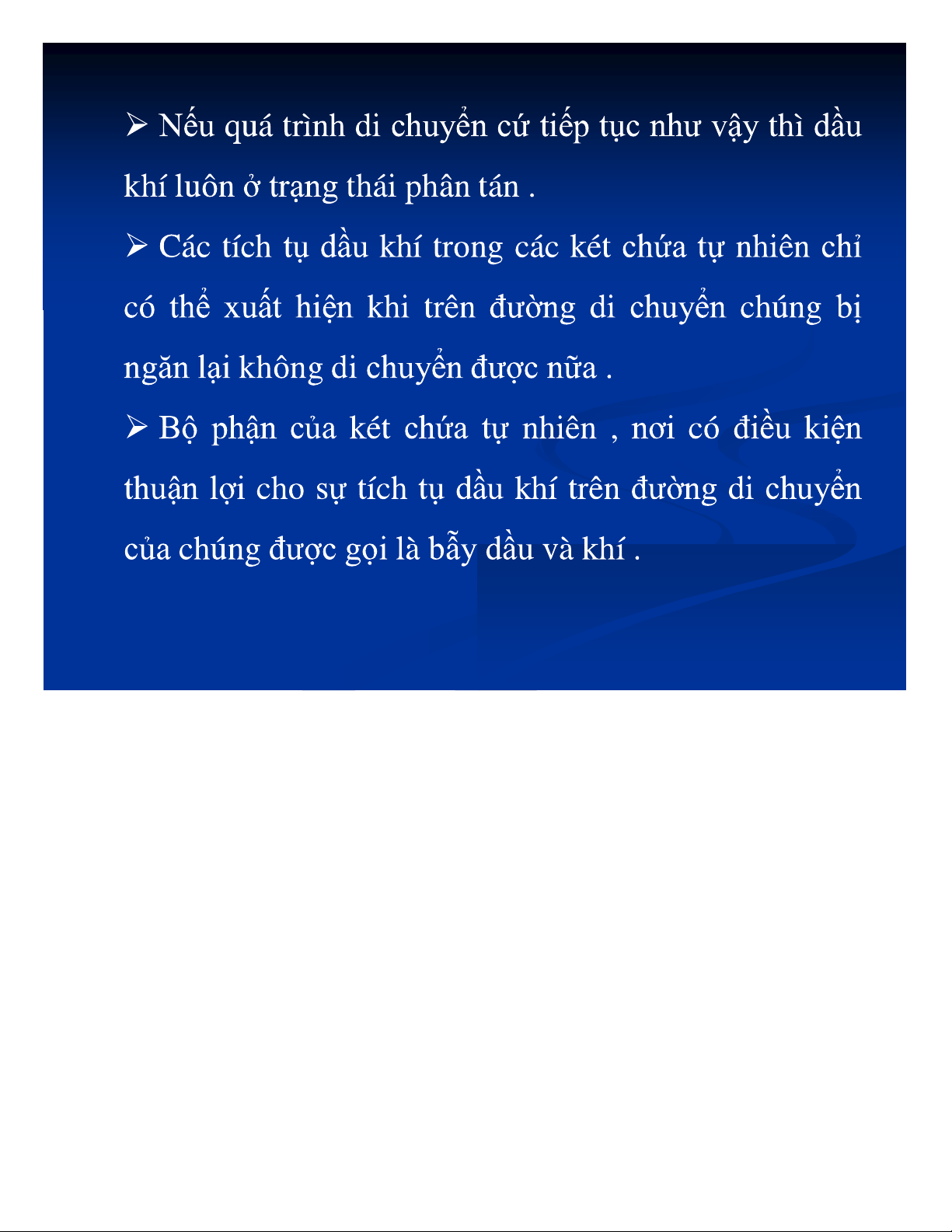 ➢ Nếu quá trình di chuyển cứ tiếp tục như vậy thì dầu khí luôn ở trạng thái phân tán .

➢ Các tích tụ dầu khí trong các két chứa tự nhiên chỉ có thể xuất hiện khi trên đường di chuyển chúng bị ngăn lại không di chuyển được nữa .

➢ Bộ phận của két chứa tự nhiên , nơi có điều kiện thuận lợi cho sự tích tụ dầu khí trên đường di chuyển của chúng được gọi là bẫy dầu và khí .